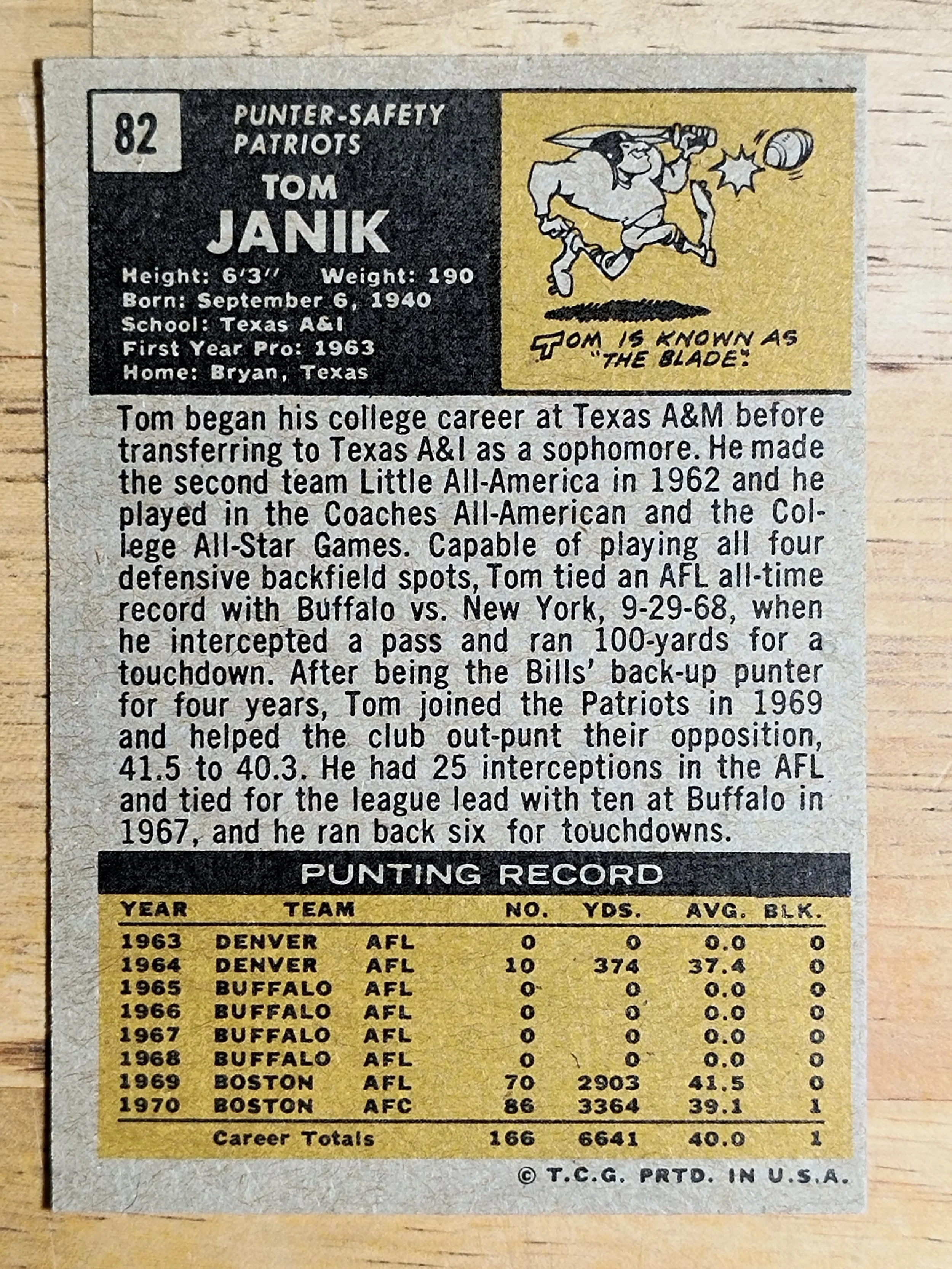 82

PUNTER-SAFETY
PATRIOTS

TOM
JANIK

Height: 6'3" Weight: 190
Born: September 6, 1940
School: Texas A&I
First Year Pro: 1963
Home: Bryan, Texas

TOM IS KNOWN AS "THE BLADE".

Tom began his college career at Texas A&M before transferring to Texas A&I as a sophomore. He made the second team Little All-America in 1962 and he played in the Coaches All-American and the College All-Star Games. Capable of playing all four defensive backfield spots, Tom tied an AFL all-time record with Buffalo vs. New York, 9-29-68, when he intercepted a pass and ran 100-yards for a touchdown. After being the Bills' back-up punter for four years, Tom joined the Patriots in 1969 and helped the club out-punt their opposition, 41.5 to 40.3. He had 25 interceptions in the AFL and tied for the league lead with ten at Buffalo in 1967, and he ran back six for touchdowns.

PUNTING RECORD

| YEAR | TEAM | | NO. | YDS. | AVG. | BLK. |
|---|---|---|---|---|---|---|
| 1963 | DENVER | AFL | 0 | 0 | 0.0 | 0 |
| 1964 | DENVER | AFL | 10 | 374 | 37.4 | 0 |
| 1965 | BUFFALO | AFL | 0 | 0 | 0.0 | 0 |
| 1966 | BUFFALO | AFL | 0 | 0 | 0.0 | 0 |
| 1967 | BUFFALO | AFL | 0 | 0 | 0.0 | 0 |
| 1968 | BUFFALO | AFL | 0 | 0 | 0.0 | 0 |
| 1969 | BOSTON | AFL | 70 | 2903 | 41.5 | 0 |
| 1970 | BOSTON | AFC | 86 | 3364 | 39.1 | 1 |
| | Career Totals | | 166 | 6641 | 40.0 | 1 |

© T.C.G. PRTD. IN U.S.A.